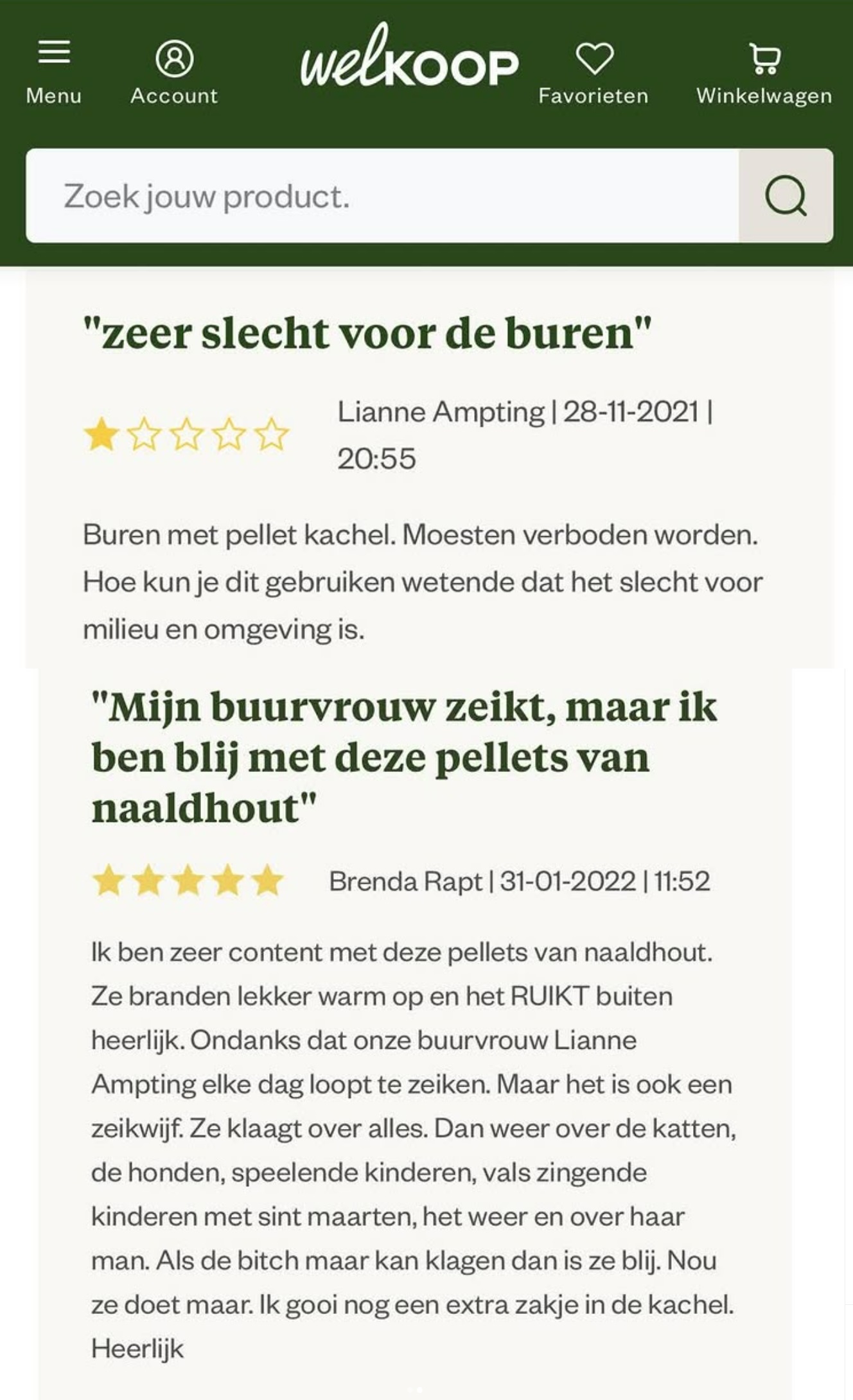 Menu Account welKOOP Favorieten Winkelwagen

Zoek jouw product.

"zeer slecht voor de buren"

Lianne Ampting | 28-11-2021 | 20:55

Buren met pellet kachel. Moesten verboden worden. Hoe kun je dit gebruiken wetende dat het slecht voor milieu en omgeving is.

"Mijn buurvrouw zeikt, maar ik ben blij met deze pellets van naaldhout"

Brenda Rapt | 31-01-2022 | 11:52

Ik ben zeer content met deze pellets van naaldhout. Ze branden lekker warm op en het RUIKT buiten heerlijk. Ondanks dat onze buurvrouw Lianne Ampting elke dag loopt te zeiken. Maar het is ook een zeikwijf. Ze klaagt over alles. Dan weer over de katten, de honden, speelende kinderen, vals zingende kinderen met sint maarten, het weer en over haar man. Als de bitch maar kan klagen dan is ze blij. Nou ze doet maar. Ik gooi nog een extra zakje in de kachel. Heerlijk